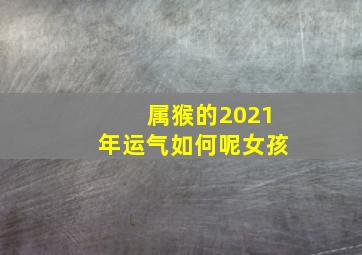 属猴的2021年运气如何呢女孩